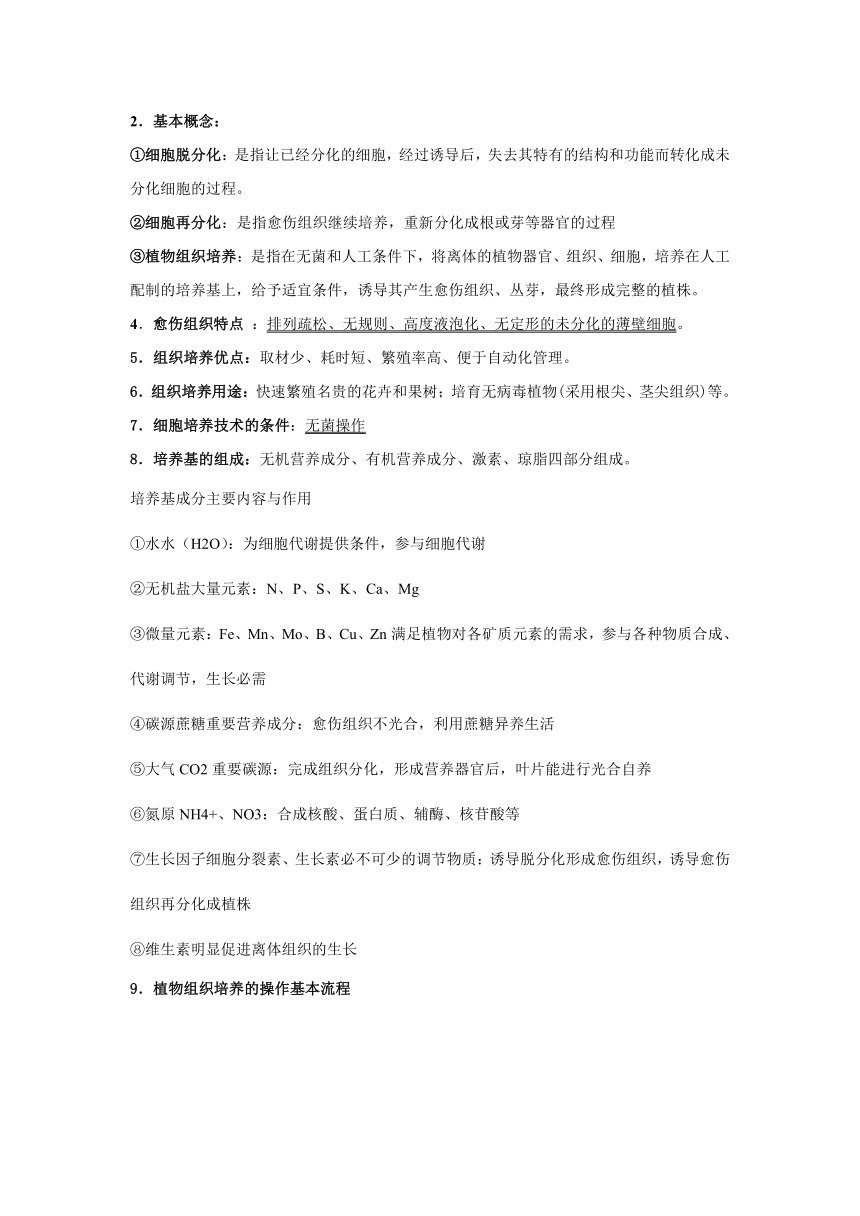 2．基本概念：

①细胞脱分化：是指让已经分化的细胞，经过诱导后，失去其特有的结构和功能而转化成未分化细胞的过程。

②细胞再分化：是指愈伤组织继续培养，重新分化成根或芽等器官的过程

③植物组织培养：是指在无菌和人工条件下，将离体的植物器官、组织、细胞，培养在人工配制的培养基上，给予适宜条件，诱导其产生愈伤组织、丛芽，最终形成完整的植株。

4．愈伤组织特点 ：排列疏松、无规则、高度液泡化、无定形的未分化的薄壁细胞。

5．组织培养优点：取材少、耗时短、繁殖率高、便于自动化管理。

6．组织培养用途：快速繁殖名贵的花卉和果树；培育无病毒植物（采用根尖、茎尖组织）等。

7．细胞培养技术的条件：无菌操作

8．培养基的组成：无机营养成分、有机营养成分、激素、琼脂四部分组成。

培养基成分主要内容与作用

①水水（H2O）：为细胞代谢提供条件，参与细胞代谢

②无机盐大量元素：N、P、S、K、Ca、Mg

③微量元素：Fe、Mn、Mo、B、Cu、Zn 满足植物对各矿质元素的需求，参与各种物质合成、代谢调节，生长必需

④碳源蔗糖重要营养成分：愈伤组织不光合，利用蔗糖异养生活

⑤大气 CO2 重要碳源：完成组织分化，形成营养器官后，叶片能进行光合自养

⑥氮原 NH4+、NO3：合成核酸、蛋白质、辅酶、核苷酸等

⑦生长因子细胞分裂素、生长素必不可少的调节物质：诱导脱分化形成愈伤组织，诱导愈伤组织再分化成植株

⑧维生素明显促进离体组织的生长

9．植物组织培养的操作基本流程